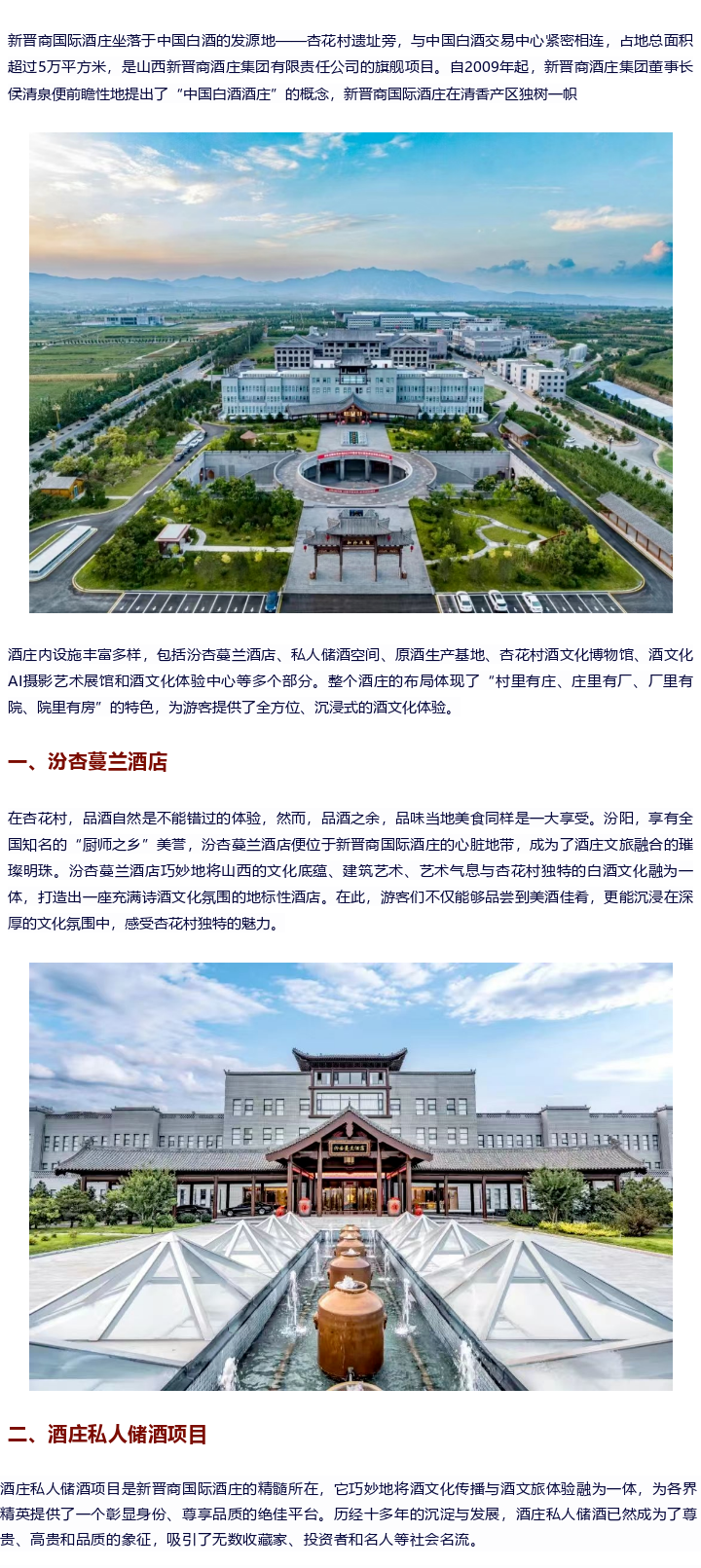 新晋商国际酒庄坐落于中国白酒的发源地——杏花村遗址旁，与中国白酒交易中心紧密相连，占地总面积超过5万平方米，是山西新晋商酒庄集团有限责任公司的旗舰项目。自2009年起，新晋商酒庄集团董事长侯清泉便前瞻性地提出了“中国白酒酒庄”的概念，新晋商国际酒庄在清香产区独树一帜

酒庄内设施丰富多样，包括汾杏蔓兰酒店、私人储酒空间、原酒生产基地、杏花村酒文化博物馆、酒文化AI摄影艺术展馆和酒文化体验中心等多个部分。整个酒庄的布局体现了“村里有庄、庄里有厂、厂里有院、院里有房”的特色，为游客提供了全方位、沉浸式的酒文化体验。

一、汾杏蔓兰酒店

在杏花村，品酒自然是不能错过的体验，然而，品酒之余，品味当地美食同样是一大享受。汾阳，享有全国知名的“厨师之乡”美誉，汾杏蔓兰酒店便位于新晋商国际酒庄的心脏地带，成为了酒庄文旅融合的璀璨明珠。汾杏蔓兰酒店巧妙地将山西的文化底蕴、建筑艺术、艺术气息与杏花村独特的白酒文化融为一体，打造出一座充满诗酒文化氛围的地标性酒店。在此，游客们不仅能够品尝到美酒佳肴，更能沉浸在深厚的文化氛围中，感受杏花村独特的魅力。

二、酒庄私人储酒项目

酒庄私人储酒项目是新晋商国际酒庄的精髓所在，它巧妙地将酒文化传播与酒文旅体验融为一体，为各界精英提供了一个彰显身份、尊享品质的绝佳平台。历经十多年的沉淀与发展，酒庄私人储酒已然成为了尊贵、高贵和品质的象征，吸引了无数收藏家、投资者和名人等社会名流。